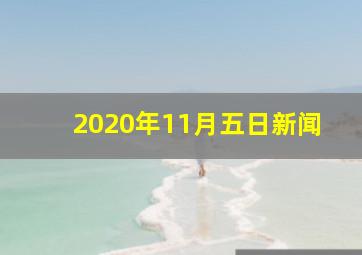 2020年11月五日新闻